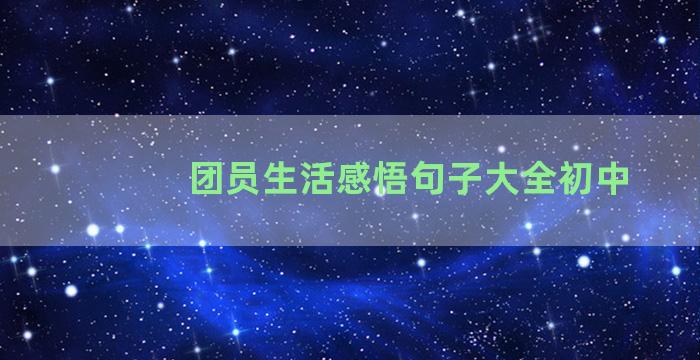 团员生活感悟句子大全初中